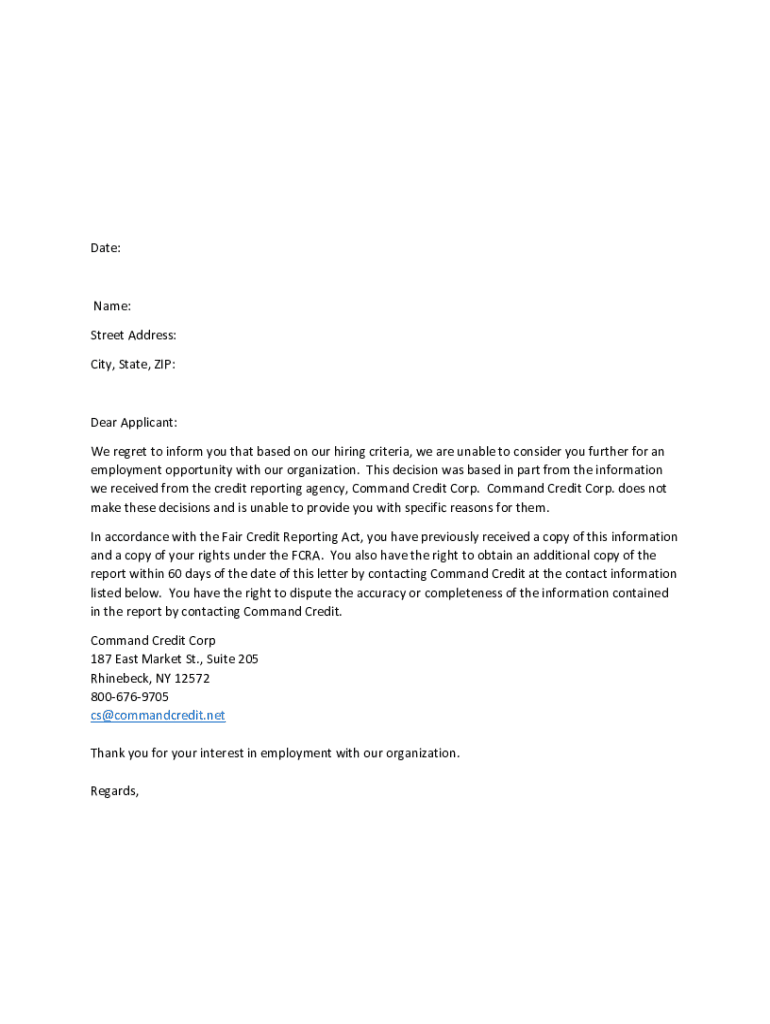 Date:

Name:

Street Address:

City, State, ZIP:

Dear Applicant:

We regret to inform you that based on our hiring criteria, we are unable to consider you further for an employment opportunity with our organization. This decision was based in part from the information we received from the credit reporting agency, Command Credit Corp. Command Credit Corp. does not make these decisions and is unable to provide you with specific reasons for them.

In accordance with the Fair Credit Reporting Act, you have previously received a copy of this information and a copy of your rights under the FCRA. You also have the right to obtain an additional copy of the report within 60 days of the date of this letter by contacting Command Credit at the contact information listed below. You have the right to dispute the accuracy or completeness of the information contained in the report by contacting Command Credit.

Command Credit Corp
187 East Market St., Suite 205
Rhinebeck, NY 12572
800-676-9705
cs@commandcredit.net

Thank you for your interest in employment with our organization.

Regards,